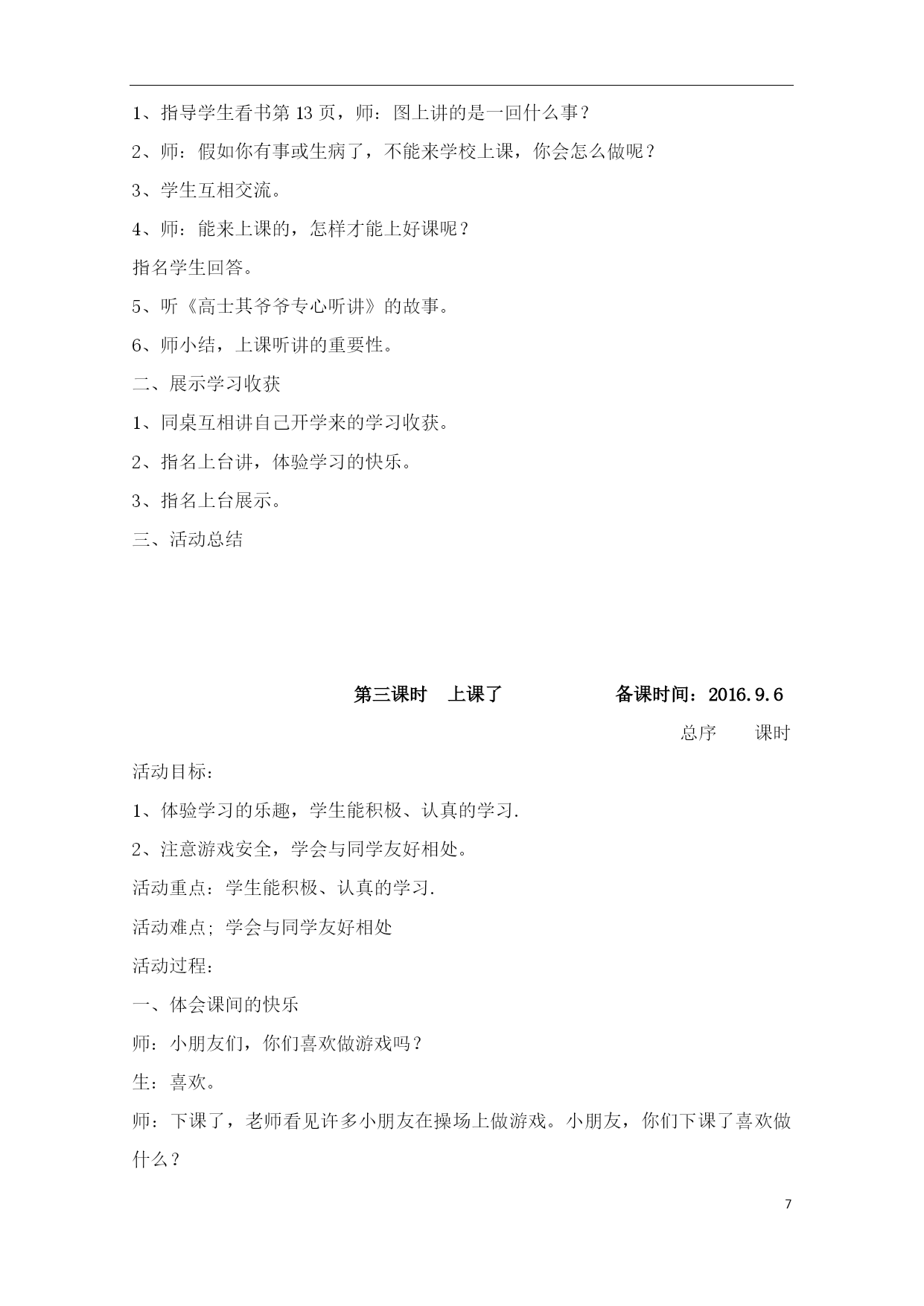 1、指导学生看书第 13 页，师：图上讲的是一回什么事？

2、师：假如你有事或生病了，不能来学校上课，你会怎么做呢？

3、学生互相交流。

4、师：能来上课的，怎样才能上好课呢？

指名学生回答。

5、听《高士其爷爷专心听讲》的故事。

6、师小结，上课听讲的重要性。

二、展示学习收获

1、同桌互相讲自己开学来的学习收获。

2、指名上台讲，体验学习的快乐。

3、指名上台展示。

三、活动总结

第三课时　上课了　　　　备课时间：2016.9.6

总序　　课时

活动目标：

1、体验学习的乐趣，学生能积极、认真的学习.

2、注意游戏安全，学会与同学友好相处。

活动重点：学生能积极、认真的学习.

活动难点; 学会与同学友好相处

活动过程：

一、体会课间的快乐

师：小朋友们，你们喜欢做游戏吗？

生：喜欢。

师：下课了，老师看见许多小朋友在操场上做游戏。小朋友，你们下课了喜欢做什么？

7